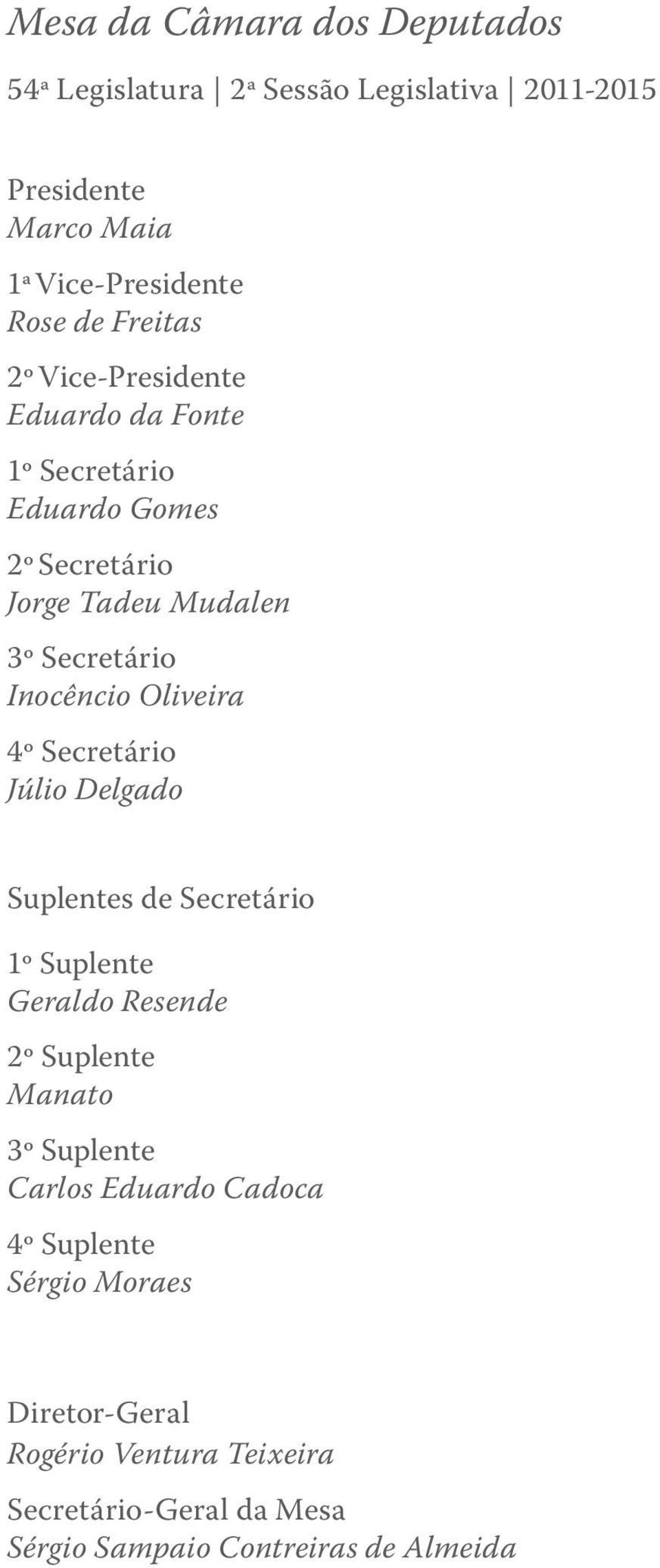 Mesa da Câmara dos Deputados

54ª Legislatura | 2ª Sessão Legislativa | 2011-2015

Presidente
Marco Maia

1ª Vice-Presidente
Rose de Freitas

2º Vice-Presidente
Eduardo da Fonte

1º Secretário
Eduardo Gomes

2º Secretário
Jorge Tadeu Mudalen

3º Secretário
Inocêncio Oliveira

4º Secretário
Júlio Delgado

Suplentes de Secretário

1º Suplente
Geraldo Resende

2º Suplente
Manato

3º Suplente
Carlos Eduardo Cadoca

4º Suplente
Sérgio Moraes

Diretor-Geral
Rogério Ventura Teixeira

Secretário-Geral da Mesa
Sérgio Sampaio Contreiras de Almeida